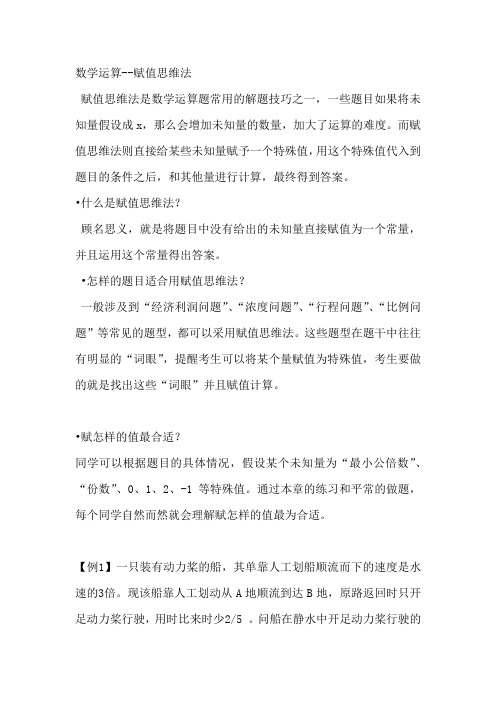 数学运算--赋值思维法

赋值思维法是数学运算题常用的解题技巧之一，一些题目如果将未知量假设成 x，那么会增加未知量的数量，加大了运算的难度。而赋值思维法则直接给某些未知量赋予一个特殊值，用这个特殊值代入到题目的条件之后，和其他量进行计算，最终得到答案。

•什么是赋值思维法？

顾名思义，就是将题目中没有给出的未知量直接赋值为一个常量，并且运用这个常量得出答案。

•怎样的题目适合用赋值思维法？

一般涉及到“经济利润问题”、“浓度问题”、“行程问题”、“比例问题”等常见的题型，都可以采用赋值思维法。这些题型在题干中往往有明显的“词眼”，提醒考生可以将某个量赋值为特殊值，考生要做的就是找出这些“词眼”并且赋值计算。

•赋怎样的值最合适？

同学可以根据题目的具体情况，假设某个未知量为“最小公倍数”、“份数”、0、1、2、-1 等特殊值。通过本章的练习和平常的做题，每个同学自然而然就会理解赋怎样的值最为合适。

【例1】一只装有动力桨的船，其单靠人工划船顺流而下的速度是水速的3倍。现该船靠人工划动从 A 地顺流到达 B 地，原路返回时只开足动力桨行驶，用时比来时少2/5 。问船在静水中开足动力桨行驶的